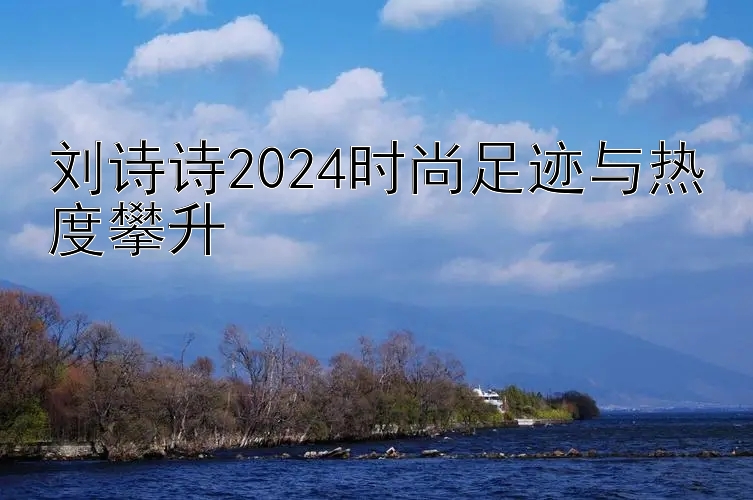 刘诗诗2024时尚足迹与热度攀升